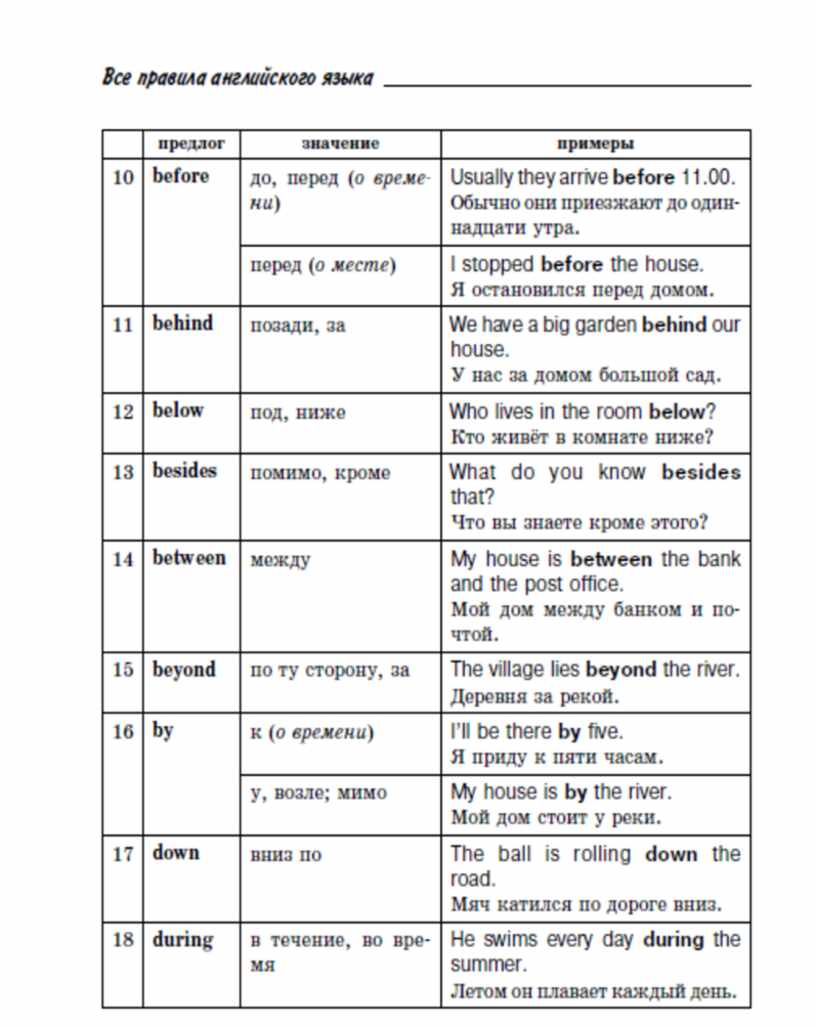 Все правила английского языка

| | предлог | значение | примеры |
|---|---|---|---|
| 10 | before | до, перед (о времени) | Usually they arrive before 11.00. Обычно они приезжают до одиннадцати утра. |
| | | перед (о месте) | I stopped before the house. Я остановился перед домом. |
| 11 | behind | позади, за | We have a big garden behind our house. У нас за домом большой сад. |
| 12 | below | под, ниже | Who lives in the room below? Кто живёт в комнате ниже? |
| 13 | besides | помимо, кроме | What do you know besides that? Что вы знаете кроме этого? |
| 14 | between | между | My house is between the bank and the post office. Мой дом между банком и почтой. |
| 15 | beyond | по ту сторону, за | The village lies beyond the river. Деревня за рекой. |
| 16 | by | к (о времени) | I'll be there by five. Я приду к пяти часам. |
| | | у, возле; мимо | My house is by the river. Мой дом стоит у реки. |
| 17 | down | вниз по | The ball is rolling down the road. Мяч катился по дороге вниз. |
| 18 | during | в течение, во время | He swims every day during the summer. Летом он плавает каждый день. |